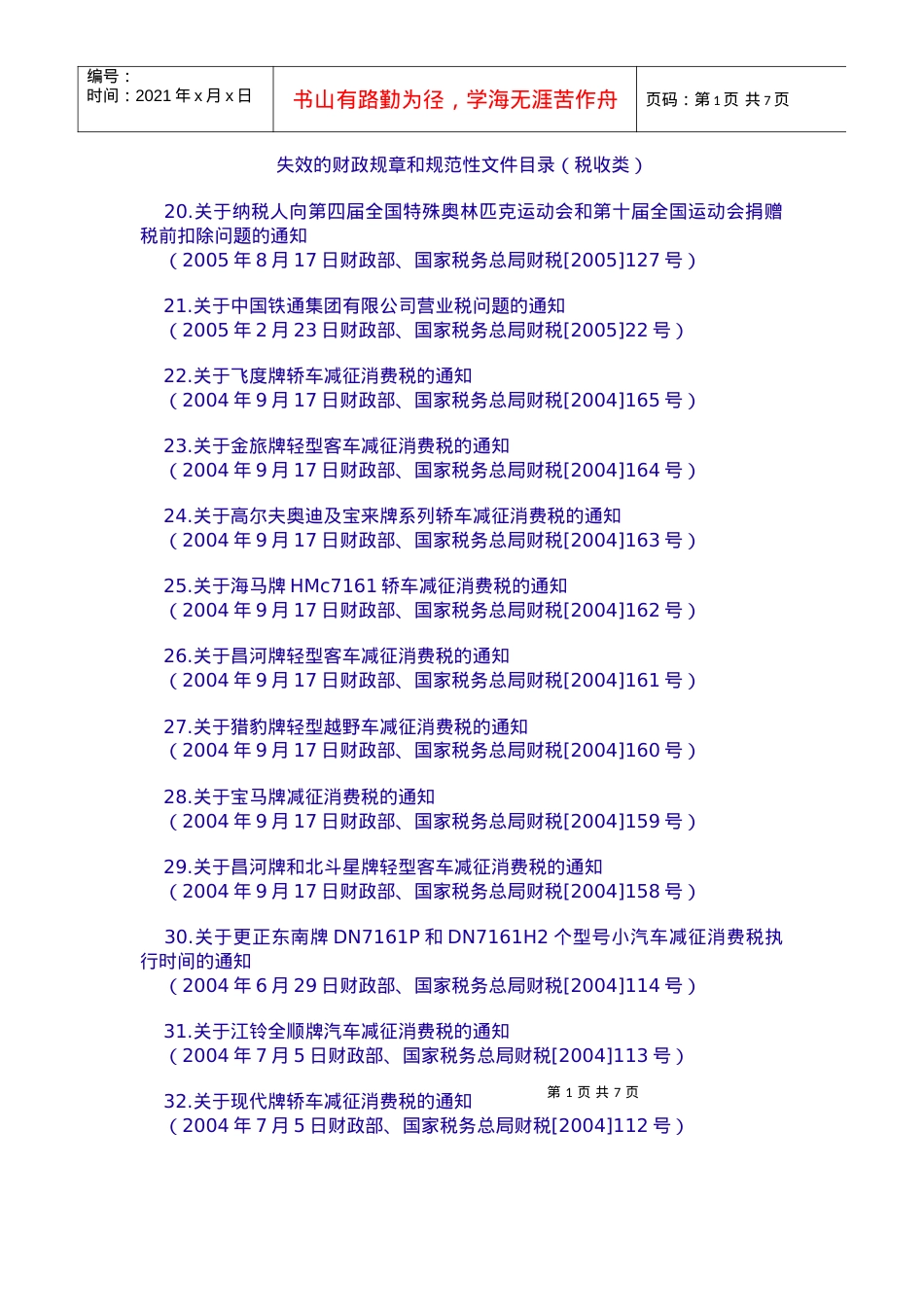 | 编号：<br>时间：2021 年 x 月 x 日 | 书山有路勤为径，学海无涯苦作舟 | 页码：第 1 页 共 7 页 |
|---|---|---|

失效的财政规章和规范性文件目录（税收类）

20.关于纳税人向第四届全国特殊奥林匹克运动会和第十届全国运动会捐赠税前扣除问题的通知
（2005 年 8 月 17 日财政部、国家税务总局财税[2005]127 号）

21.关于中国铁通集团有限公司营业税问题的通知
（2005 年 2 月 23 日财政部、国家税务总局财税[2005]22 号）

22.关于飞度牌轿车减征消费税的通知
（2004 年 9 月 17 日财政部、国家税务总局财税[2004]165 号）

23.关于金旅牌轻型客车减征消费税的通知
（2004 年 9 月 17 日财政部、国家税务总局财税[2004]164 号）

24.关于高尔夫奥迪及宝来牌系列轿车减征消费税的通知
（2004 年 9 月 17 日财政部、国家税务总局财税[2004]163 号）

25.关于海马牌 HMc7161 轿车减征消费税的通知
（2004 年 9 月 17 日财政部、国家税务总局财税[2004]162 号）

26.关于昌河牌轻型客车减征消费税的通知
（2004 年 9 月 17 日财政部、国家税务总局财税[2004]161 号）

27.关于猎豹牌轻型越野车减征消费税的通知
（2004 年 9 月 17 日财政部、国家税务总局财税[2004]160 号）

28.关于宝马牌减征消费税的通知
（2004 年 9 月 17 日财政部、国家税务总局财税[2004]159 号）

29.关于昌河牌和北斗星牌轻型客车减征消费税的通知
（2004 年 9 月 17 日财政部、国家税务总局财税[2004]158 号）

30.关于更正东南牌 DN7161P 和 DN7161H2 个型号小汽车减征消费税执行时间的通知
（2004 年 6 月 29 日财政部、国家税务总局财税[2004]114 号）

31.关于江铃全顺牌汽车减征消费税的通知
（2004 年 7 月 5 日财政部、国家税务总局财税[2004]113 号）

32.关于现代牌轿车减征消费税的通知
（2004 年 7 月 5 日财政部、国家税务总局财税[2004]112 号）

第 1 页 共 7 页